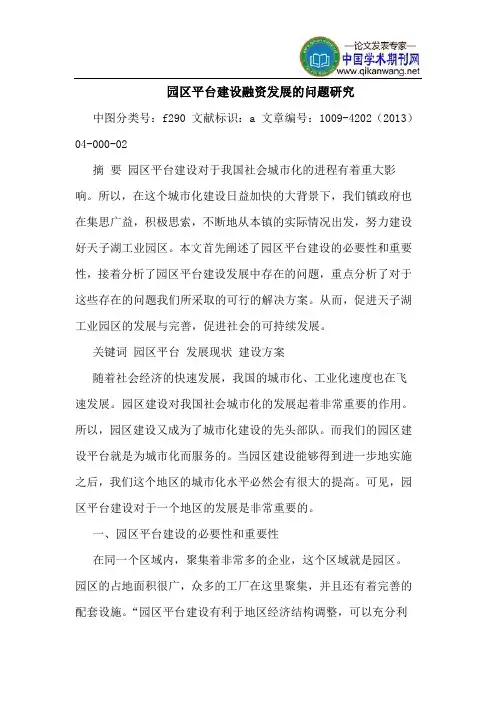 —论文发表专家—
中国学术期刊网
www.qikanwang.net

园区平台建设融资发展的问题研究

中图分类号：f290 文献标识：a 文章编号：1009-4202（2013）04-000-02

摘 要 园区平台建设对于我国社会城市化的进程有着重大影响。所以，在这个城市化建设日益加快的大背景下，我们镇政府也在集思广益，积极思索，不断地从本镇的实际情况出发，努力建设好天子湖工业园区。本文首先阐述了园区平台建设的必要性和重要性，接着分析了园区平台建设发展中存在的问题，重点分析了对于这些存在的问题我们所采取的可行的解决方案。从而，促进天子湖工业园区的发展与完善，促进社会的可持续发展。

关键词 园区平台 发展现状 建设方案

随着社会经济的快速发展，我国的城市化、工业化速度也在飞速发展。园区建设对我国社会城市化的发展起着非常重要的作用。所以，园区建设又成为了城市化建设的先头部队。而我们的园区建设平台就是为城市化而服务的。当园区建设能够得到进一步地实施之后，我们这个地区的城市化水平必然会有很大的提高。可见，园区平台建设对于一个地区的发展是非常重要的。

一、园区平台建设的必要性和重要性

在同一个区域内，聚集着非常多的企业，这个区域就是园区。园区的占地面积很广，众多的工厂在这里聚集，并且还有着完善的配套设施。“园区平台建设有利于地区经济结构调整，可以充分利